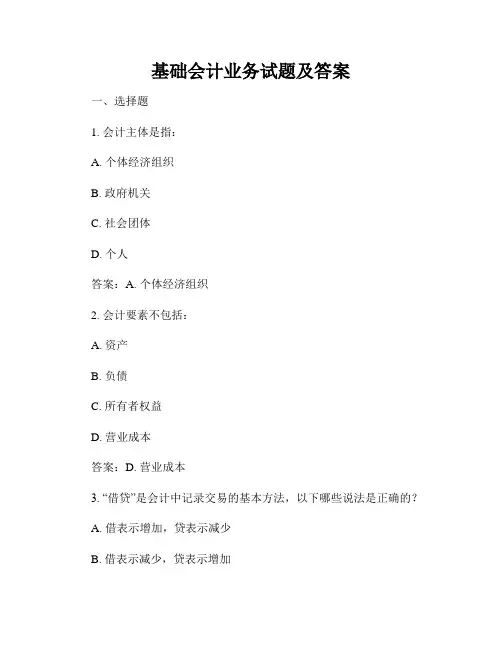 基础会计业务试题及答案

一、选择题

1. 会计主体是指：

A. 个体经济组织

B. 政府机关

C. 社会团体

D. 个人

答案：A. 个体经济组织

2. 会计要素不包括：

A. 资产

B. 负债

C. 所有者权益

D. 营业成本

答案：D. 营业成本

3. “借贷”是会计中记录交易的基本方法，以下哪些说法是正确的？

A. 借表示增加，贷表示减少

B. 借表示减少，贷表示增加